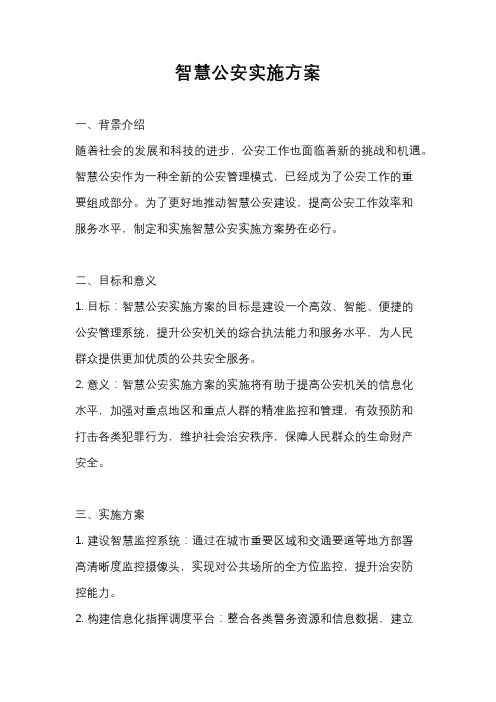 智慧公安实施方案

一、背景介绍

随着社会的发展和科技的进步，公安工作也面临着新的挑战和机遇。智慧公安作为一种全新的公安管理模式，已经成为了公安工作的重要组成部分。为了更好地推动智慧公安建设，提高公安工作效率和服务水平，制定和实施智慧公安实施方案势在必行。

二、目标和意义

1. 目标：智慧公安实施方案的目标是建设一个高效、智能、便捷的公安管理系统，提升公安机关的综合执法能力和服务水平，为人民群众提供更加优质的公共安全服务。

2. 意义：智慧公安实施方案的实施将有助于提高公安机关的信息化水平，加强对重点地区和重点人群的精准监控和管理，有效预防和打击各类犯罪行为，维护社会治安秩序，保障人民群众的生命财产安全。

三、实施方案

1. 建设智慧监控系统：通过在城市重要区域和交通要道等地方部署高清晰度监控摄像头，实现对公共场所的全方位监控，提升治安防控能力。

2. 构建信息化指挥调度平台：整合各类警务资源和信息数据，建立